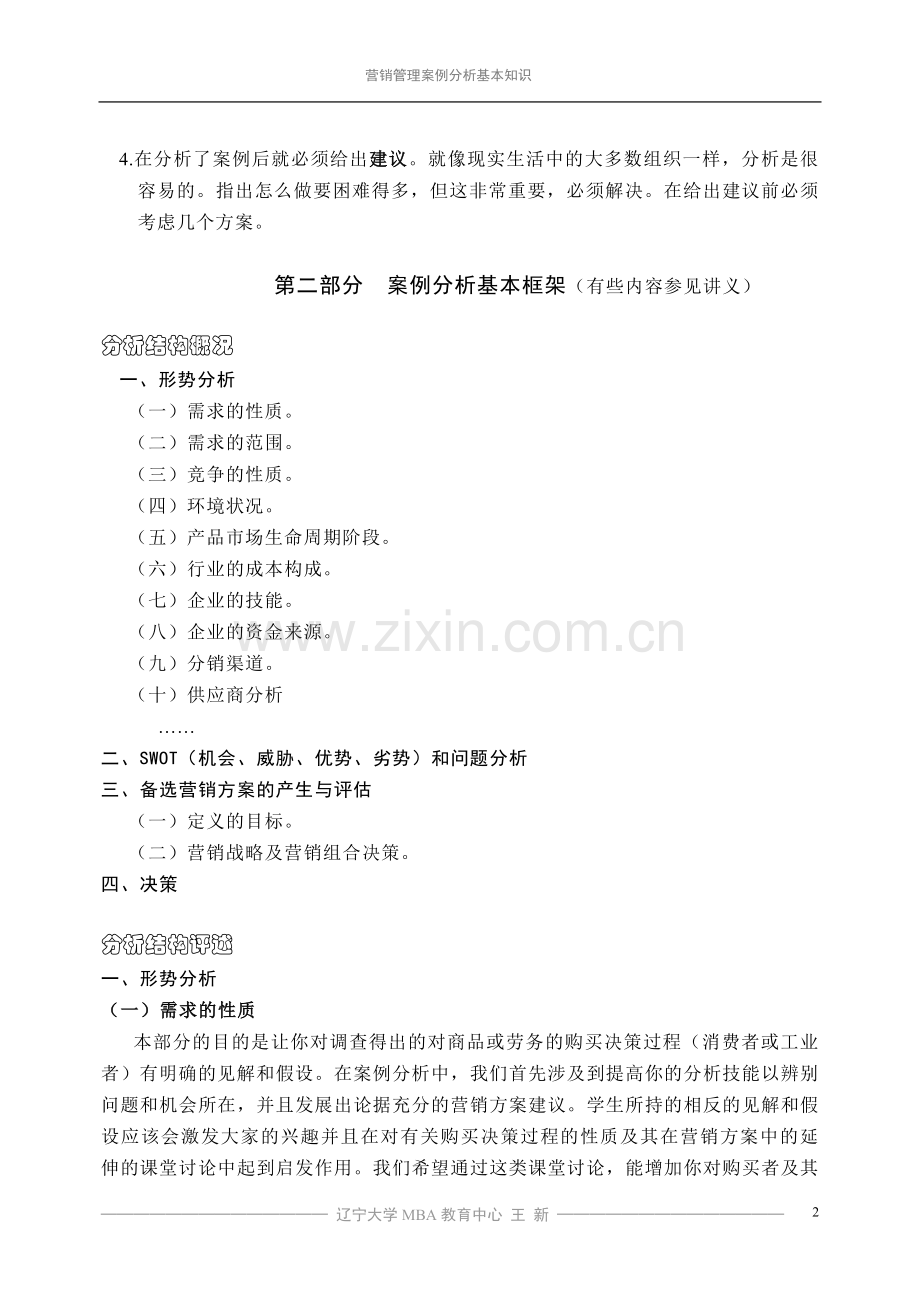 营销管理案例分析基本知识

4.在分析了案例后就必须给出建议。就像现实生活中的大多数组织一样，分析是很容易的。指出怎么做要困难得多，但这非常重要，必须解决。在给出建议前必须考虑几个方案。

第二部分 案例分析基本框架（有些内容参见讲义）

分析结构概况

一、形势分析
（一）需求的性质。
（二）需求的范围。
（三）竞争的性质。
（四）环境状况。
（五）产品市场生命周期阶段。
（六）行业的成本构成。
（七）企业的技能。
（八）企业的资金来源。
（九）分销渠道。
（十）供应商分析
……
二、SWOT（机会、威胁、优势、劣势）和问题分析
三、备选营销方案的产生与评估
（一）定义的目标。
（二）营销战略及营销组合决策。
四、决策

分析结构评述

一、形势分析
（一）需求的性质

本部分的目的是让你对调查得出的对商品或劳务的购买决策过程（消费者或工业者）有明确的见解和假设。在案例分析中，我们首先涉及到提高你的分析技能以辨别问题和机会所在，并且发展出论据充分的营销方案建议。学生所持的相反的见解和假设应该会激发大家的兴趣并且在对有关购买决策过程的性质及其在营销方案中的延伸的课堂讨论中起到启发作用。我们希望通过这类课堂讨论，能增加你对购买者及其

辽宁大学MBA教育中心 王 新

2

www.zixin.com.cn